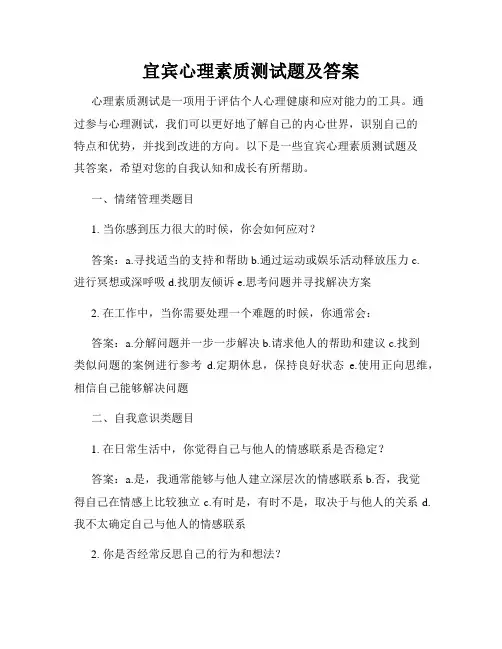 宜宾心理素质测试题及答案

心理素质测试是一项用于评估个人心理健康和应对能力的工具。通过参与心理测试，我们可以更好地了解自己的内心世界，识别自己的特点和优势，并找到改进的方向。以下是一些宜宾心理素质测试题及其答案，希望对您的自我认知和成长有所帮助。

一、情绪管理类题目

1. 当你感到压力很大的时候，你会如何应对？

答案：a.寻找适当的支持和帮助 b.通过运动或娱乐活动释放压力 c.进行冥想或深呼吸 d.找朋友倾诉 e.思考问题并寻找解决方案

2. 在工作中，当你需要处理一个难题的时候，你通常会：

答案：a.分解问题并一步一步解决 b.请求他人的帮助和建议 c.找到类似问题的案例进行参考 d.定期休息，保持良好状态 e.使用正向思维，相信自己能够解决问题

二、自我意识类题目

1. 在日常生活中，你觉得自己与他人的情感联系是否稳定？

答案：a.是，我通常能够与他人建立深层次的情感联系 b.否，我觉得自己在情感上比较独立 c.有时是，有时不是，取决于与他人的关系 d.我不太确定自己与他人的情感联系

2. 你是否经常反思自己的行为和想法？